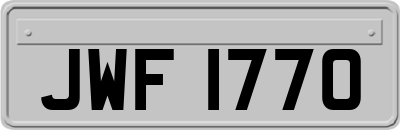 JWF 1770